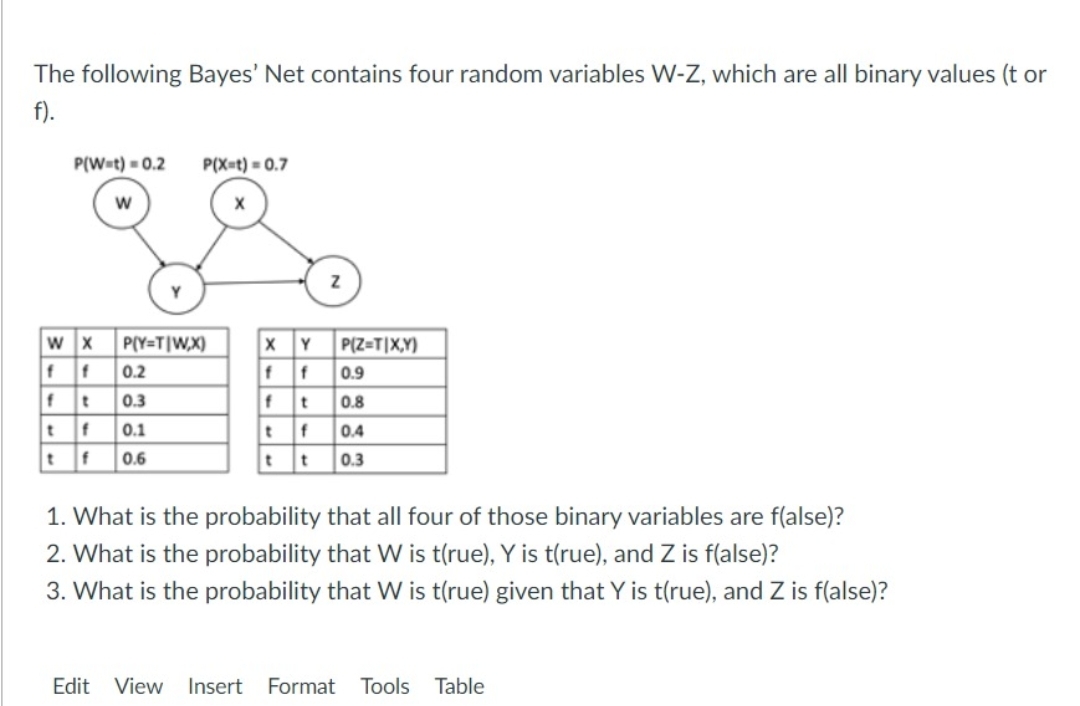 The following Bayes' Net contains four random variables W-Z, which are all binary values (t or f).

P(W=t) = 0.2

P(X=t) = 0.7

W

X

Y

Z

| W | X | P(Y=T\|W,X) |
|---|---|---|
| f | f | 0.2 |
| f | t | 0.3 |
| t | f | 0.1 |
| t | f | 0.6 |

| X | Y | P(Z=T\|X,Y) |
|---|---|---|
| f | f | 0.9 |
| f | t | 0.8 |
| t | f | 0.4 |
| t | t | 0.3 |

1. What is the probability that all four of those binary variables are f(alse)?
2. What is the probability that W is t(rue), Y is t(rue), and Z is f(alse)?
3. What is the probability that W is t(rue) given that Y is t(rue), and Z is f(alse)?

Edit View Insert Format Tools Table